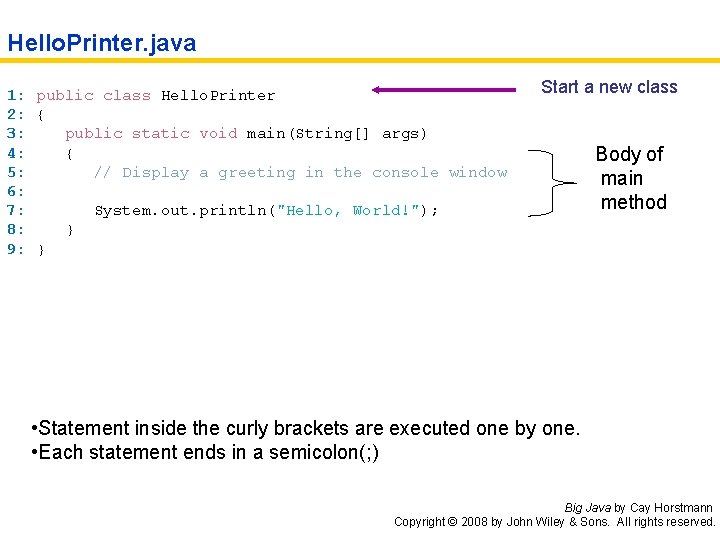 HelloPrinter.java

1: public class HelloPrinter
2: {
3:    public static void main(String[] args)
4:    {
5:       // Display a greeting in the console window
6:
7:       System.out.println("Hello, World!");
8:    }
9: }

Start a new class

Body of main method

•Statement inside the curly brackets are executed one by one.
•Each statement ends in a semicolon(;)

Big Java by Cay Horstmann
Copyright © 2008 by John Wiley & Sons. All rights reserved.